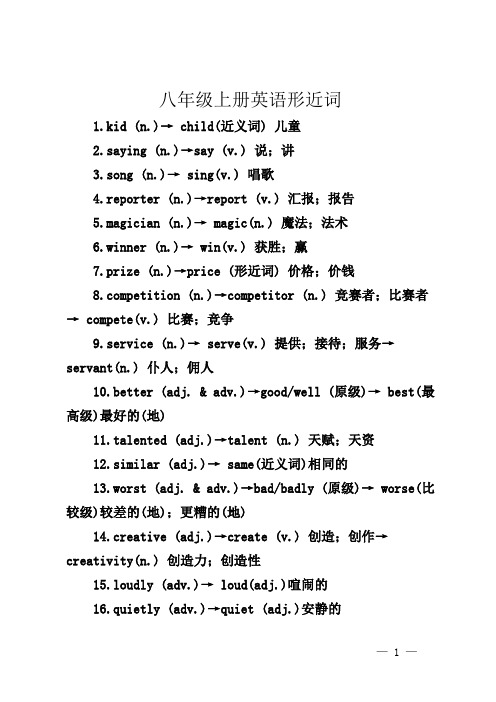 八年级上册英语形近词

1.kid (n.)→ child(近义词) 儿童

2.saying (n.)→say (v.) 说；讲

3.song (n.)→ sing(v.) 唱歌

4.reporter (n.)→report (v.) 汇报；报告

5.magician (n.)→ magic(n.) 魔法；法术

6.winner (n.)→ win(v.) 获胜；赢

7.prize (n.)→price (形近词) 价格；价钱

8.competition (n.)→competitor (n.) 竞赛者；比赛者→ compete(v.) 比赛；竞争

9.service (n.)→ serve(v.) 提供；接待；服务→ servant(n.) 仆人；佣人

10.better (adj. & adv.)→good/well (原级)→ best(最高级)最好的(地)

11.talented (adj.)→talent (n.) 天赋；天资

12.similar (adj.)→ same(近义词)相同的

13.worst (adj. & adv.)→bad/badly (原级)→ worse(比较级)较差的(地)；更糟的(地)

14.creative (adj.)→create (v.) 创造；创作→ creativity(n.) 创造力；创造性

15.loudly (adv.)→ loud(adj.)喧闹的

16.quietly (adv.)→quiet (adj.)安静的

— 1 —